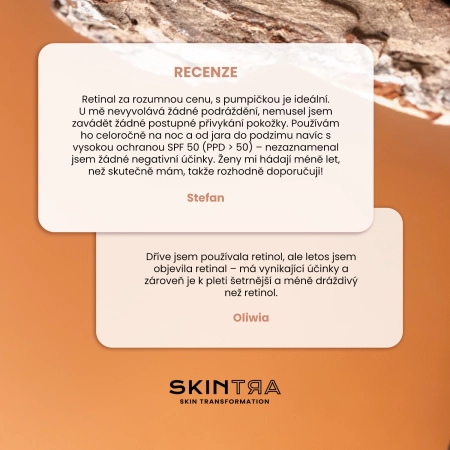 RECENZE

Retinal za rozumnou cenu, s pumpičkou je ideální. U mě nevyvolává žádné podráždění, nemusel jsem zavádět žádné postupné přivykání pokožky. Používám ho celoročně na noc a od jara do podzimu navíc s vysokou ochranou SPF 50 (PPD > 50) – nezaznamenal jsem žádné negativní účinky. Ženy mi hádají méně let, než skutečně mám, takže rozhodně doporučuji!

Stefan

Dříve jsem používala retinol, ale letos jsem objevila retinal – má vynikající účinky a zároveň je k pleti šetrnější a méně dráždivý než retinol.

Oliwia

SKINTRA
SKIN TRANSFORMATION